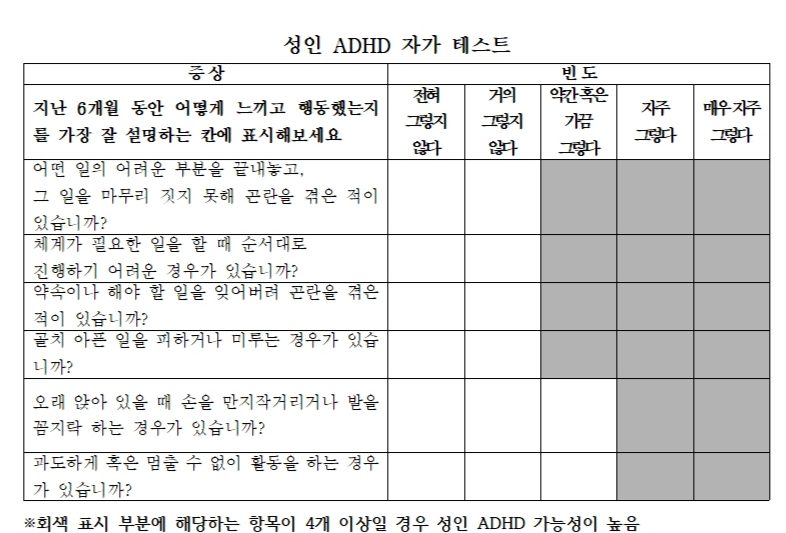 성인 ADHD 자가 테스트

| 증상 | 빈도 | | | | |
|---|---|---|---|---|---|
| 지난 6개월 동안 어떻게 느끼고 행동했는지를 가장 잘 설명하는 칸에 표시해보세요 | 전혀 그렇지 않다 | 거의 그렇지 않다 | 약간혹은 가끔 그렇다 | 자주 그렇다 | 매우자주 그렇다 |
| 어떤 일의 어려운 부분을 끝내놓고, 그 일을 마무리 짓지 못해 곤란을 겪은 적이 있습니까? | | | | | |
| 체계가 필요한 일을 할 때 순서대로 진행하기 어려운 경우가 있습니까? | | | | | |
| 약속이나 해야 할 일을 잊어버려 곤란을 겪은 적이 있습니까? | | | | | |
| 골치 아픈 일을 피하거나 미루는 경우가 있습니까? | | | | | |
| 오래 앉아 있을 때 손을 만지작거리거나 발을 꼼지락 하는 경우가 있습니까? | | | | | |
| 과도하게 혹은 멈출 수 없이 활동을 하는 경우가 있습니까? | | | | | |

※회색 표시 부분에 해당하는 항목이 4개 이상일 경우 성인 ADHD 가능성이 높음